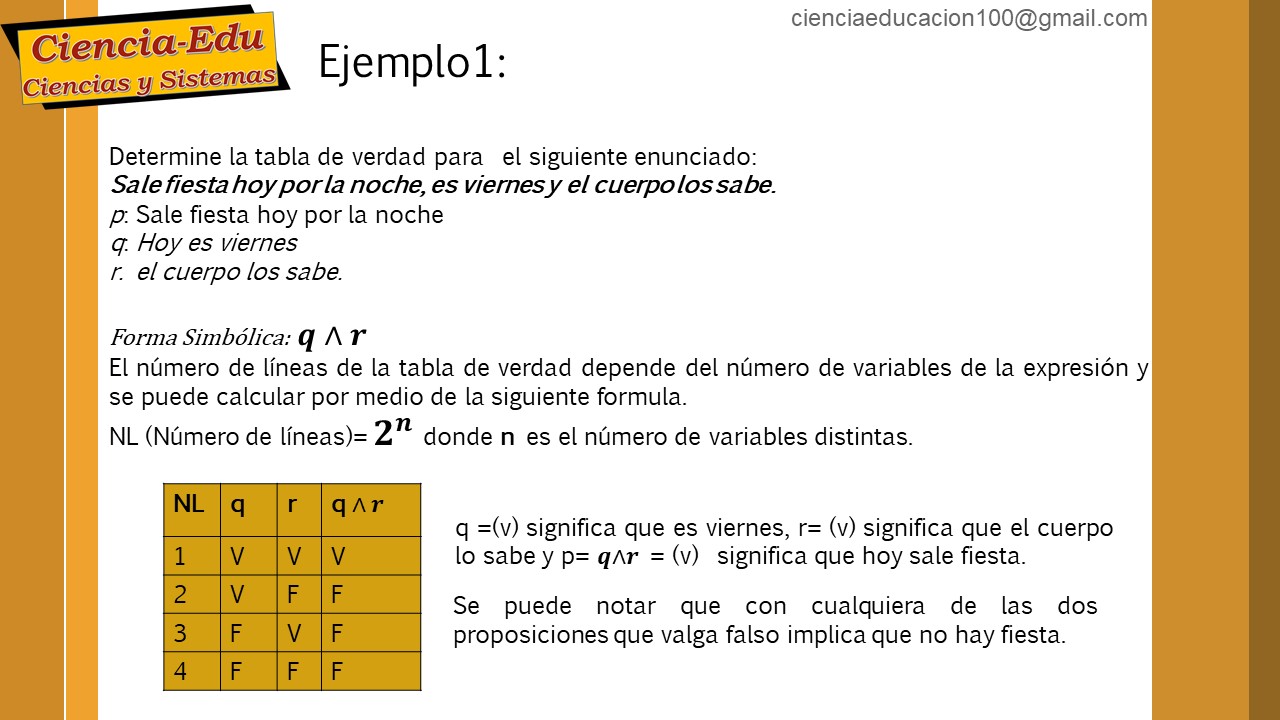 Ciencia-Edu
Ciencias y Sistemas

cienciaeducacion100@gmail.com

Ejemplo1:

Determine la tabla de verdad para el siguiente enunciado:
Sale fiesta hoy por la noche, es viernes y el cuerpo los sabe.
p: Sale fiesta hoy por la noche
q: Hoy es viernes
r: el cuerpo los sabe.

Forma Simbólica: $q \wedge r$
El número de líneas de la tabla de verdad depende del número de variables de la expresión y se puede calcular por medio de la siguiente formula.
NL (Número de líneas)= $2^n$ donde n es el número de variables distintas.

| NL | q | r | $q \wedge r$ |
|---|---|---|---|
| 1 | V | V | V |
| 2 | V | F | F |
| 3 | F | V | F |
| 4 | F | F | F |

q =(v) significa que es viernes, r= (v) significa que el cuerpo lo sabe y p= $q \wedge r$ = (v) significa que hoy sale fiesta.

Se puede notar que con cualquiera de las dos proposiciones que valga falso implica que no hay fiesta.